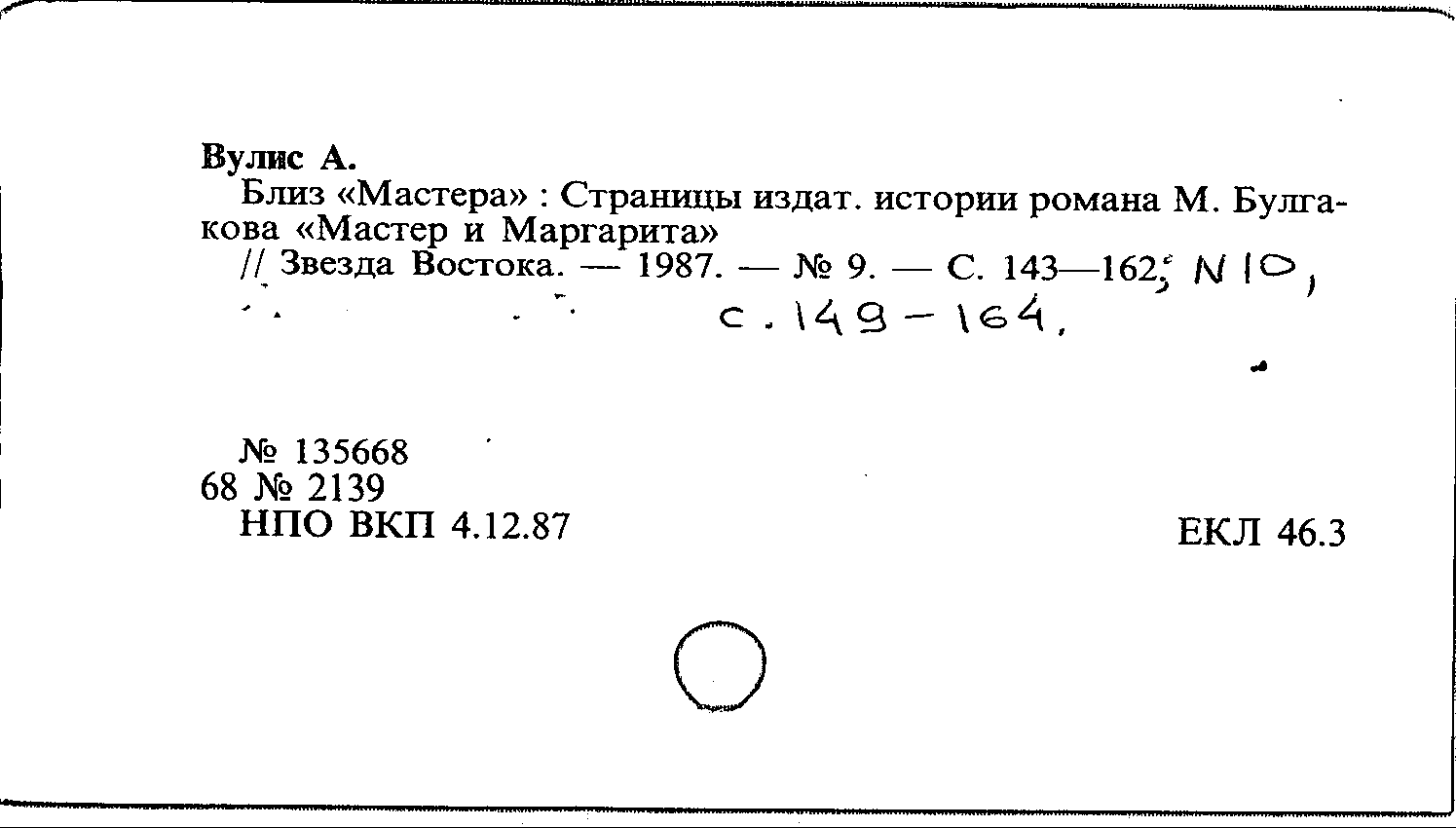 Вулис А.
Близ «Мастера» : Страницы издат. истории романа М. Булгакова «Мастер и Маргарита»
// Звезда Востока. — 1987. — № 9. — С. 143—162; N 10, с. 149 - 164.

№ 135668
68 № 2139
НПО ВКП 4.12.87

ЕКЛ 46.3